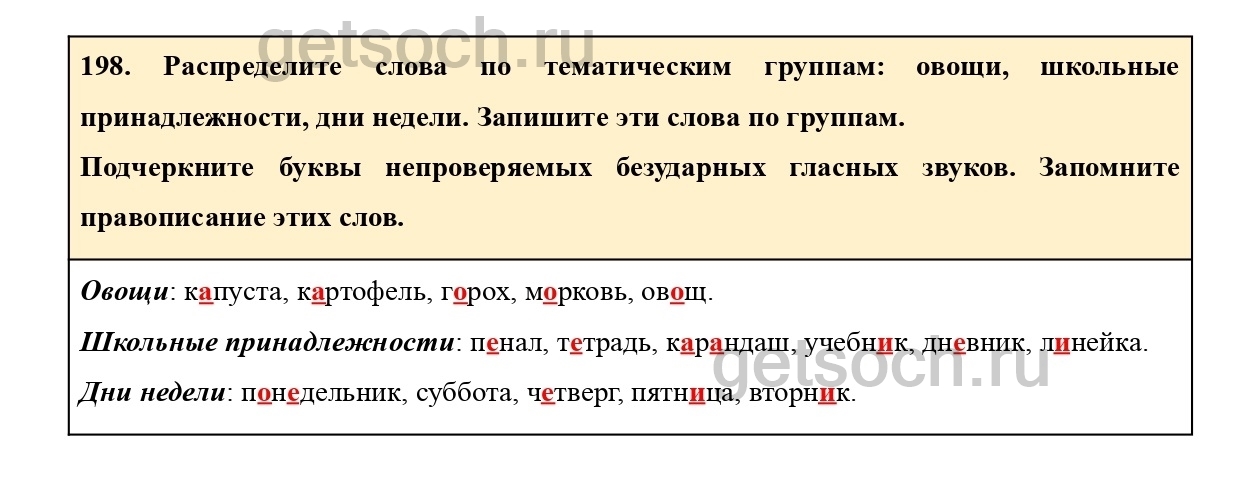 198. Распределите слова по тематическим группам: овощи, школьные принадлежности, дни недели. Запишите эти слова по группам.

Подчеркните буквы непроверяемых безударных гласных звуков. Запомните правописание этих слов.

Овощи: капуста, картофель, горох, морковь, овощ.

Школьные принадлежности: пенал, тетрадь, карандаш, учебник, дневник, линейка.

Дни недели: понедельник, суббота, четверг, пятница, вторник.

getsoch.ru